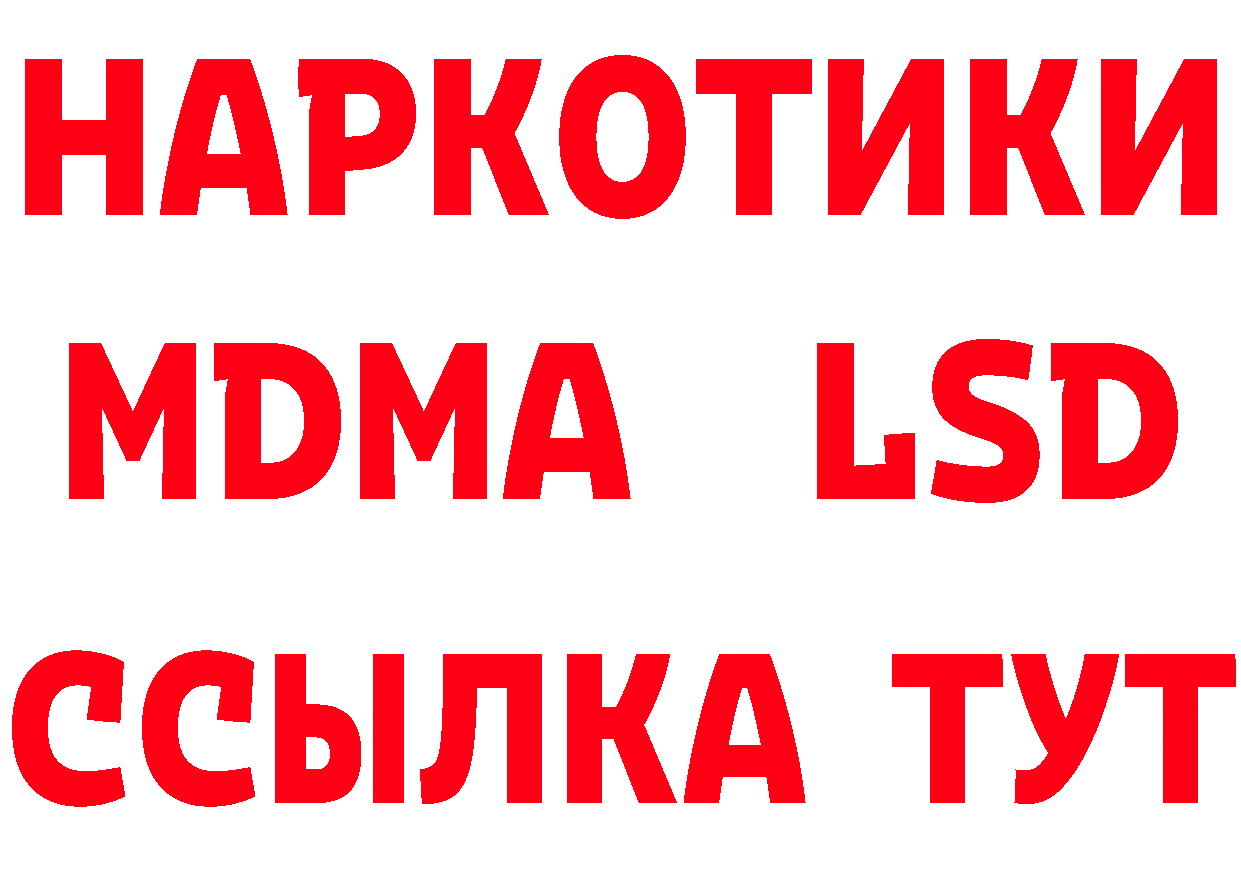 НАРКОТИКИ
MDMA LSD
ССЫЛКА ТУТ